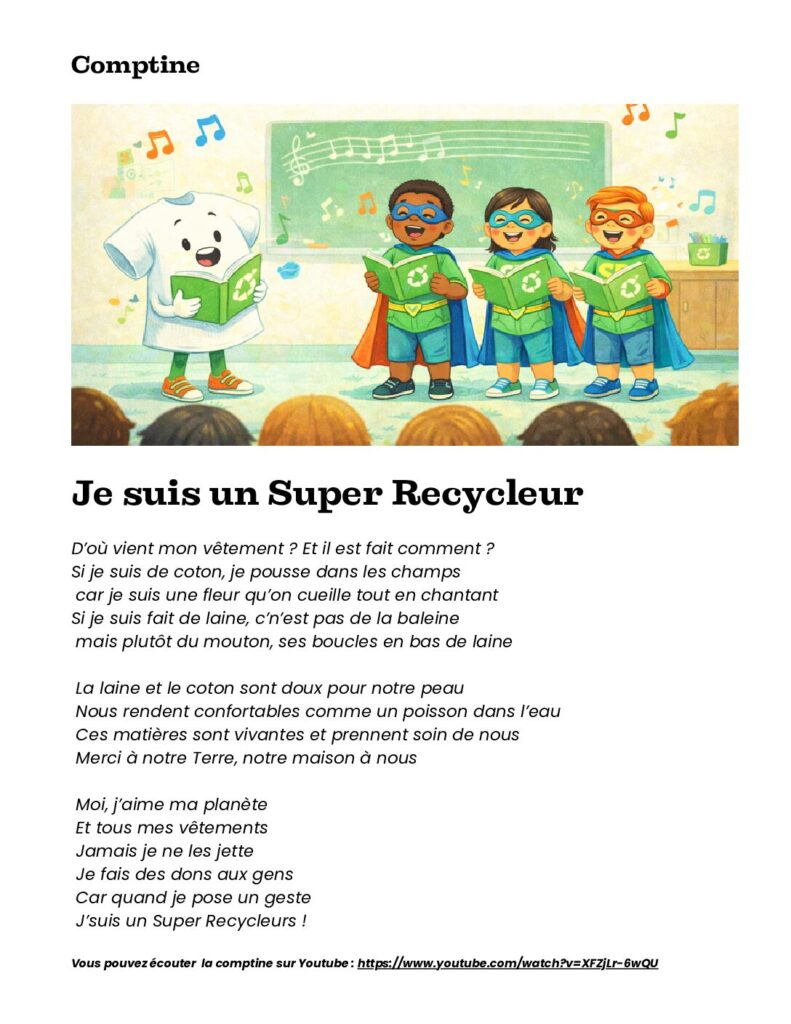 Comptine

Je suis un Super Recycleur

D'où vient mon vêtement ? Et il est fait comment ?
Si je suis de coton, je pousse dans les champs
car je suis une fleur qu'on cueille tout en chantant
Si je suis fait de laine, c'n'est pas de la baleine
mais plutôt du mouton, ses boucles en bas de laine

La laine et le coton sont doux pour notre peau
Nous rendent confortables comme un poisson dans l'eau
Ces matières sont vivantes et prennent soin de nous
Merci à notre Terre, notre maison à nous

Moi, j'aime ma planète
Et tous mes vêtements
Jamais je ne les jette
Je fais des dons aux gens
Car quand je pose un geste
J'suis un Super Recycleurs !

Vous pouvez écouter la comptine sur Youtube : https://www.youtube.com/watch?v=XFZjLr-6wQU